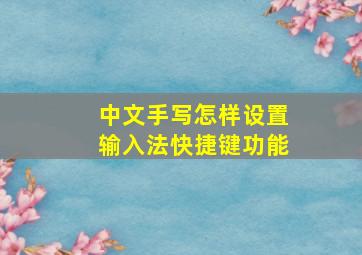 中文手写怎样设置
输入法快捷键功能